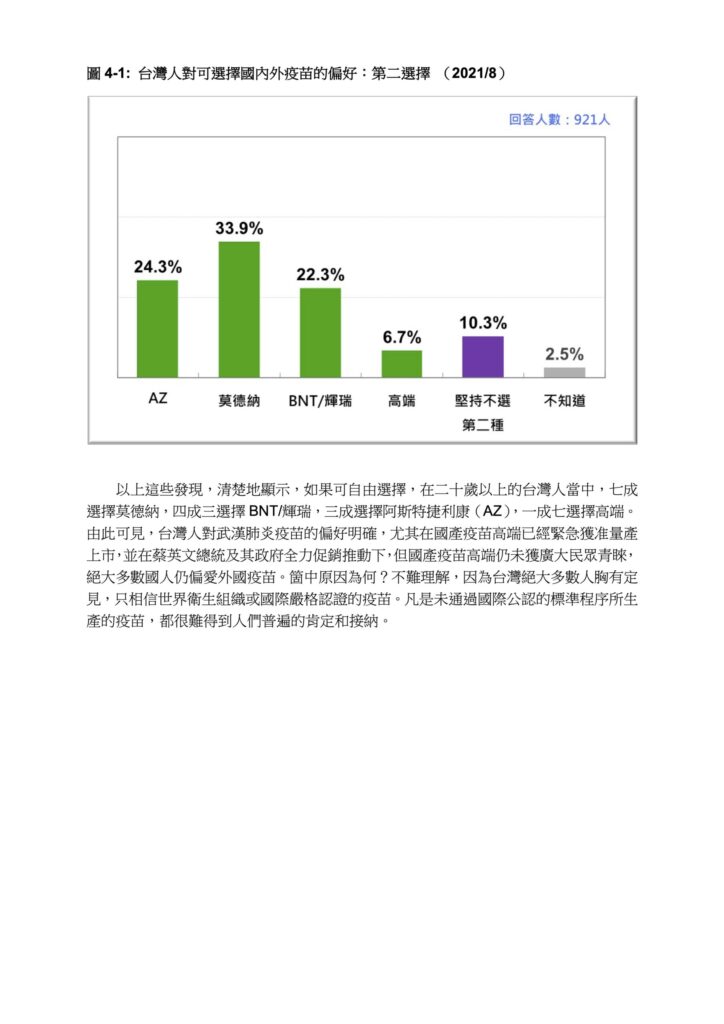 圖 4-1: 台灣人對可選擇國內外疫苗的偏好：第二選擇 （2021/8）

回答人數：921人

24.3%
33.9%
22.3%
6.7%
10.3%
2.5%

AZ
莫德納
BNT/輝瑞
高端
堅持不選第二種
不知道

以上這些發現，清楚地顯示，如果可自由選擇，在二十歲以上的台灣人當中，七成選擇莫德納，四成三選擇 BNT/輝瑞，三成選擇阿斯特捷利康（AZ），一成七選擇高端。由此可見，台灣人對武漢肺炎疫苗的偏好明確，尤其在國產疫苗高端已經緊急獲准量產上市，並在蔡英文總統及其政府全力促銷推動下，但國產疫苗高端仍未獲廣大民眾青睞，絕大多數國人仍偏愛外國疫苗。箇中原因為何？不難理解，因為台灣絕大多數人胸有定見，只相信世界衛生組織或國際嚴格認證的疫苗。凡是未通過國際公認的標準程序所生產的疫苗，都很難得到人們普遍的肯定和接納。